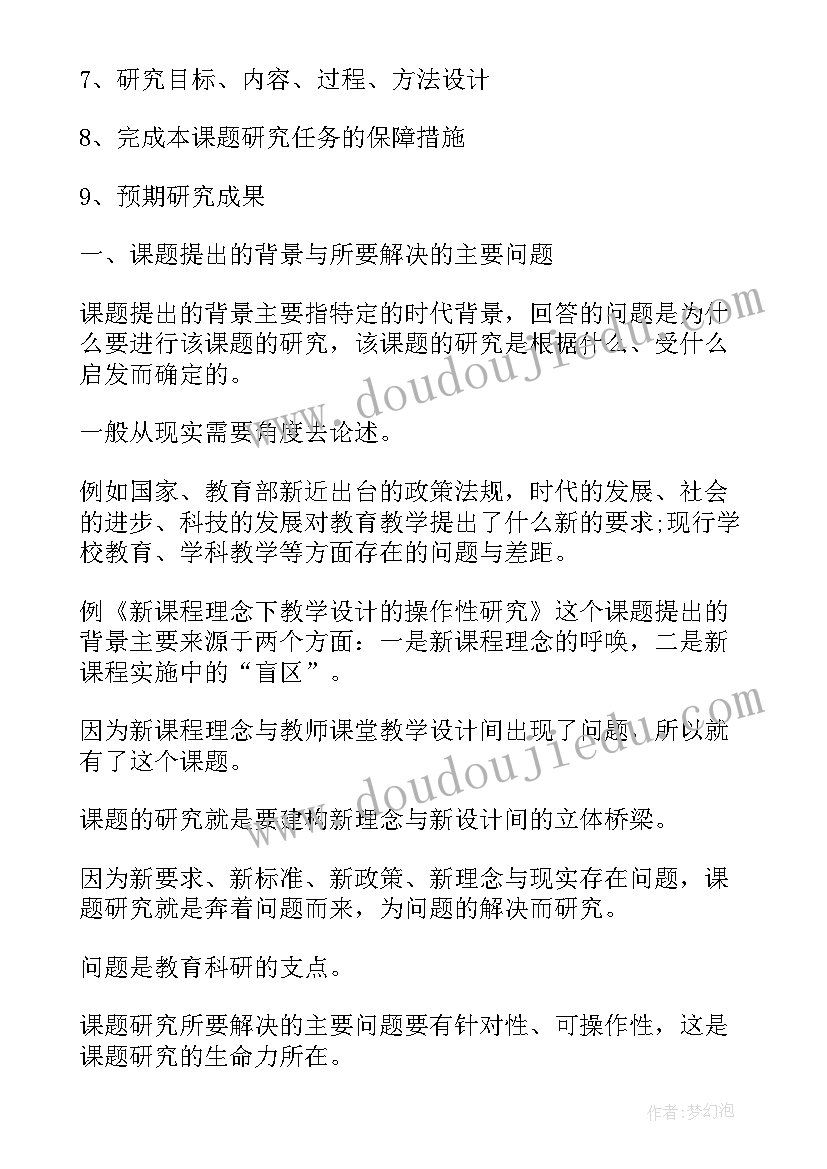 7、研究目标、内容、过程、方法设计

8、完成本课题研究任务的保障措施

9、预期研究成果

一、课题提出的背景与所要解决的主要问题

课题提出的背景主要指特定的时代背景，回答的问题是为什么要进行该课题的研究，该课题的研究是根据什么、受什么启发而确定的。

一般从现实需要角度去论述。

例如国家、教育部新近出台的政策法规，时代的发展、社会的进步、科技的发展对教育教学提出了什么新的要求;现行学校教育、学科教学等方面存在的问题与差距。

例《新课程理念下教学设计的操作性研究》这个课题提出的背景主要来源于两个方面：一是新课程理念的呼唤，二是新课程实施中的“盲区”。

因为新课程理念与教师课堂教学设计间出现了问题，所以就有了这个课题。

课题的研究就是要建构新理念与新设计间的立体桥梁。

因为新要求、新标准、新政策、新理念与现实存在问题，课题研究就是奔着问题而来，为问题的解决而研究。

问题是教育科研的支点。

课题研究所要解决的主要问题要有针对性、可操作性，这是课题研究的生命力所在。

www.doudoujiedu.com

www.doudoujiedu.com

作者：梦幻泡